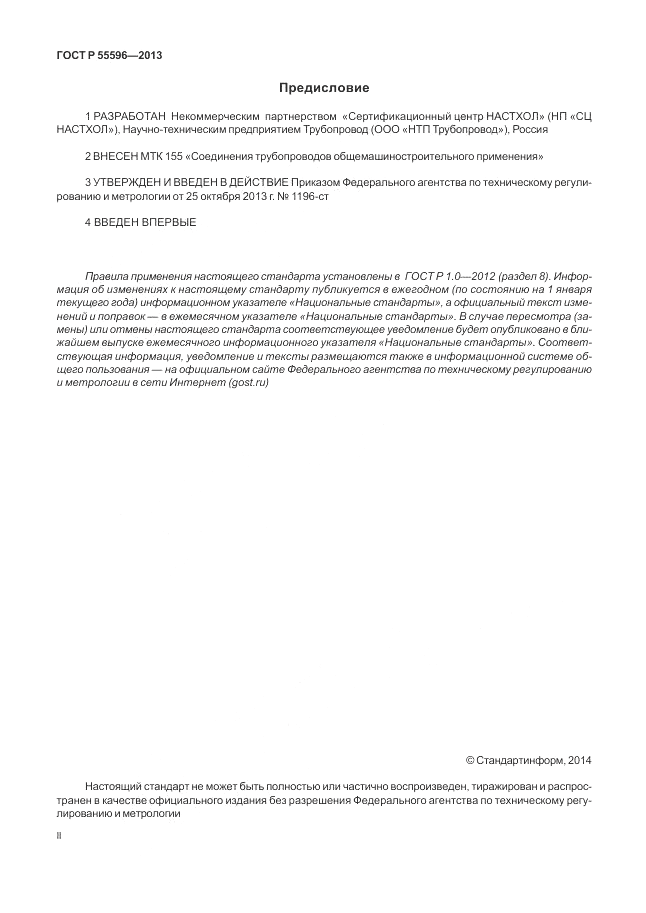 ГОСТ Р 55596—2013

Предисловие

1 РАЗРАБОТАН Некоммерческим партнерством «Сертификационный центр НАСТХОЛ» (НП «СЦ НАСТХОЛ»), Научно-техническим предприятием Трубопровод (ООО «НТП Трубопровод»), Россия

2 ВНЕСЕН МТК 155 «Соединения трубопроводов общемашиностроительного применения»

3 УТВЕРЖДЕН И ВВЕДЕН В ДЕЙСТВИЕ Приказом Федерального агентства по техническому регулированию и метрологии от 25 октября 2013 г. № 1196-ст

4 ВВЕДЕН ВПЕРВЫЕ

Правила применения настоящего стандарта установлены в ГОСТ Р 1.0—2012 (раздел 8). Информация об изменениях к настоящему стандарту публикуется в ежегодном (по состоянию на 1 января текущего года) информационном указателе «Национальные стандарты», а официальный текст изменений и поправок — в ежемесячном указателе «Национальные стандарты». В случае пересмотра (замены) или отмены настоящего стандарта соответствующее уведомление будет опубликовано в ближайшем выпуске ежемесячного информационного указателя «Национальные стандарты». Соответствующая информация, уведомление и тексты размещаются также в информационной системе общего пользования — на официальном сайте Федерального агентства по техническому регулированию и метрологии в сети Интернет (gost.ru)

© Стандартинформ, 2014

Настоящий стандарт не может быть полностью или частично воспроизведен, тиражирован и распространен в качестве официального издания без разрешения Федерального агентства по техническому регулированию и метрологии

II